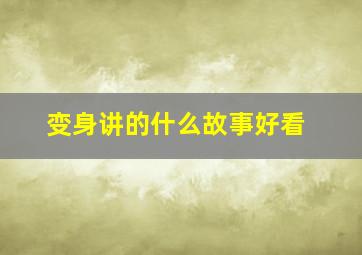 变身讲的什么故事好看